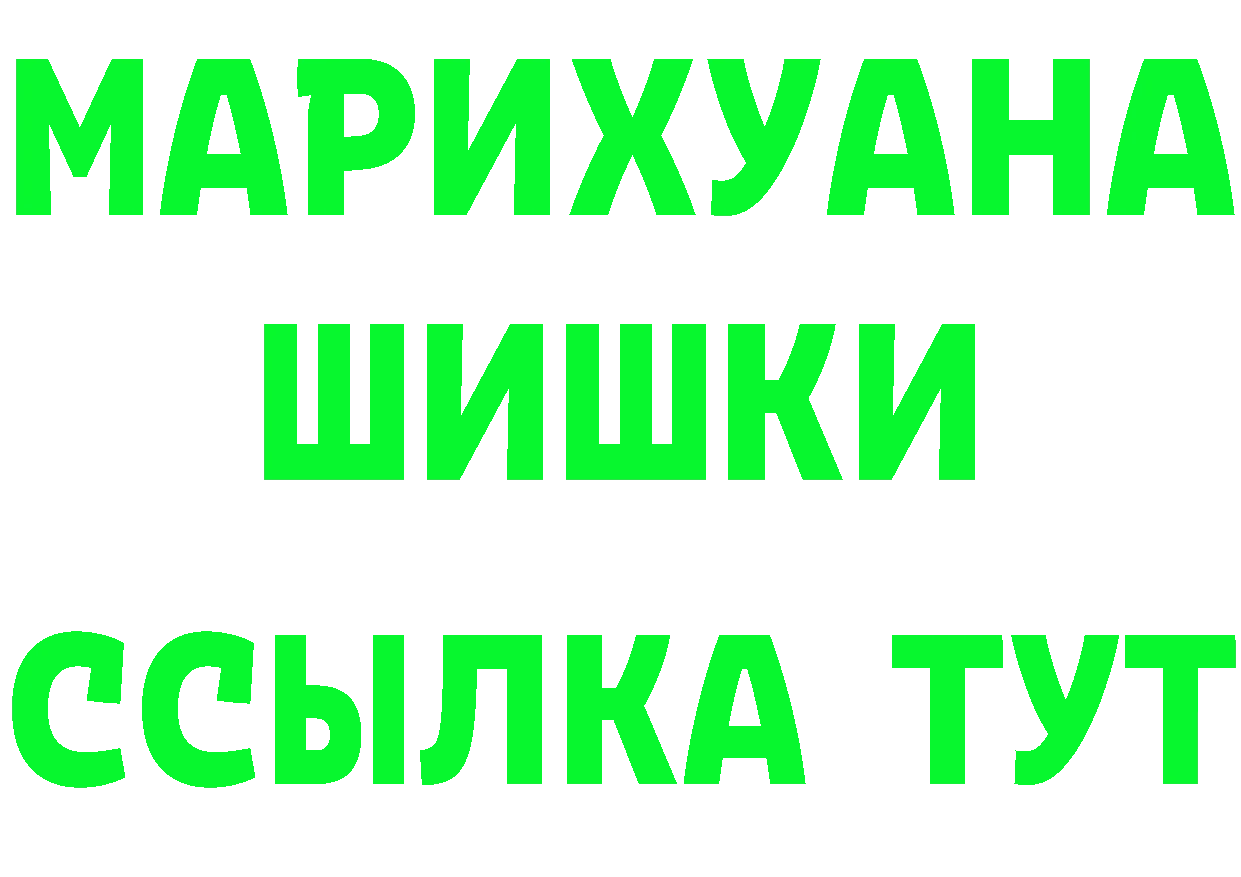 МАРИХУАНА
ШИШКИ
ССЫЛКА ТУТ